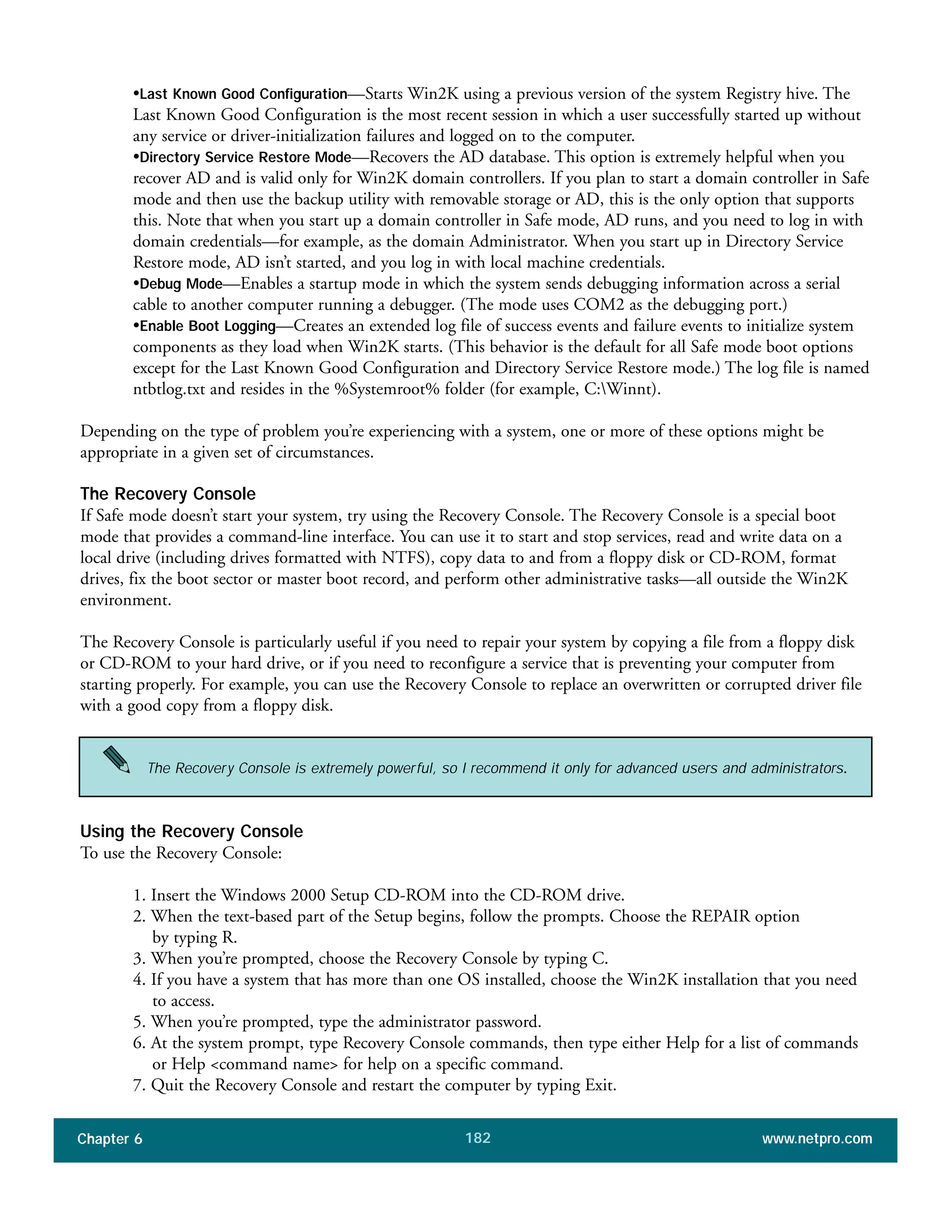 •Last Known Good Configuration—Starts Win2K using a previous version of the system Registry hive. The Last Known Good Configuration is the most recent session in which a user successfully started up without any service or driver-initialization failures and logged on to the computer.
•Directory Service Restore Mode—Recovers the AD database. This option is extremely helpful when you recover AD and is valid only for Win2K domain controllers. If you plan to start a domain controller in Safe mode and then use the backup utility with removable storage or AD, this is the only option that supports this. Note that when you start up a domain controller in Safe mode, AD runs, and you need to log in with domain credentials—for example, as the domain Administrator. When you start up in Directory Service Restore mode, AD isn't started, and you log in with local machine credentials.
•Debug Mode—Enables a startup mode in which the system sends debugging information across a serial cable to another computer running a debugger. (The mode uses COM2 as the debugging port.)
•Enable Boot Logging—Creates an extended log file of success events and failure events to initialize system components as they load when Win2K starts. (This behavior is the default for all Safe mode boot options except for the Last Known Good Configuration and Directory Service Restore mode.) The log file is named ntbtlog.txt and resides in the %Systemroot% folder (for example, C:\Winnt).

Depending on the type of problem you're experiencing with a system, one or more of these options might be appropriate in a given set of circumstances.

The Recovery Console
If Safe mode doesn't start your system, try using the Recovery Console. The Recovery Console is a special boot mode that provides a command-line interface. You can use it to start and stop services, read and write data on a local drive (including drives formatted with NTFS), copy data to and from a floppy disk or CD-ROM, format drives, fix the boot sector or master boot record, and perform other administrative tasks—all outside the Win2K environment.

The Recovery Console is particularly useful if you need to repair your system by copying a file from a floppy disk or CD-ROM to your hard drive, or if you need to reconfigure a service that is preventing your computer from starting properly. For example, you can use the Recovery Console to replace an overwritten or corrupted driver file with a good copy from a floppy disk.

The Recovery Console is extremely powerful, so I recommend it only for advanced users and administrators.

Using the Recovery Console
To use the Recovery Console:

1. Insert the Windows 2000 Setup CD-ROM into the CD-ROM drive.
2. When the text-based part of the Setup begins, follow the prompts. Choose the REPAIR option by typing R.
3. When you're prompted, choose the Recovery Console by typing C.
4. If you have a system that has more than one OS installed, choose the Win2K installation that you need to access.
5. When you're prompted, type the administrator password.
6. At the system prompt, type Recovery Console commands, then type either Help for a list of commands or Help <command name> for help on a specific command.
7. Quit the Recovery Console and restart the computer by typing Exit.

Chapter 6 182 www.netpro.com